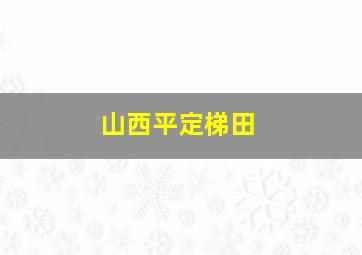 山西平定梯田